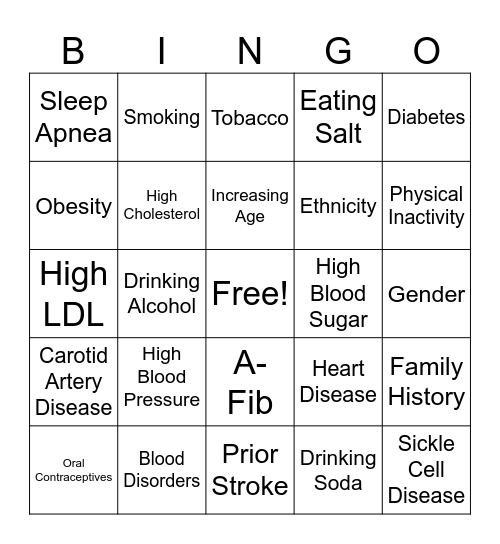 | B | I | N | G | O |
|---|---|---|---|---|
| Sleep Apnea | Smoking | Tobacco | Eating Salt | Diabetes |
| Obesity | High Cholesterol | Increasing Age | Ethnicity | Physical Inactivity |
| High LDL | Drinking Alcohol | Free! | High Blood Sugar | Gender |
| Carotid Artery Disease | High Blood Pressure | A-Fib | Heart Disease | Family History |
| Oral Contraceptives | Blood Disorders | Prior Stroke | Drinking Soda | Sickle Cell Disease |